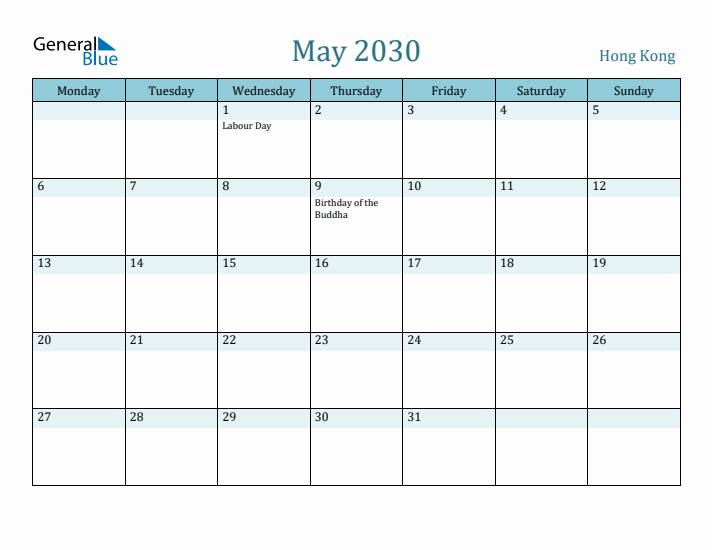 General Blue

May 2030

Hong Kong

| Monday | Tuesday | Wednesday | Thursday | Friday | Saturday | Sunday |
|---|---|---|---|---|---|---|
| | | 1 Labour Day | 2 | 3 | 4 | 5 |
| 6 | 7 | 8 | 9 Birthday of the Buddha | 10 | 11 | 12 |
| 13 | 14 | 15 | 16 | 17 | 18 | 19 |
| 20 | 21 | 22 | 23 | 24 | 25 | 26 |
| 27 | 28 | 29 | 30 | 31 | | |